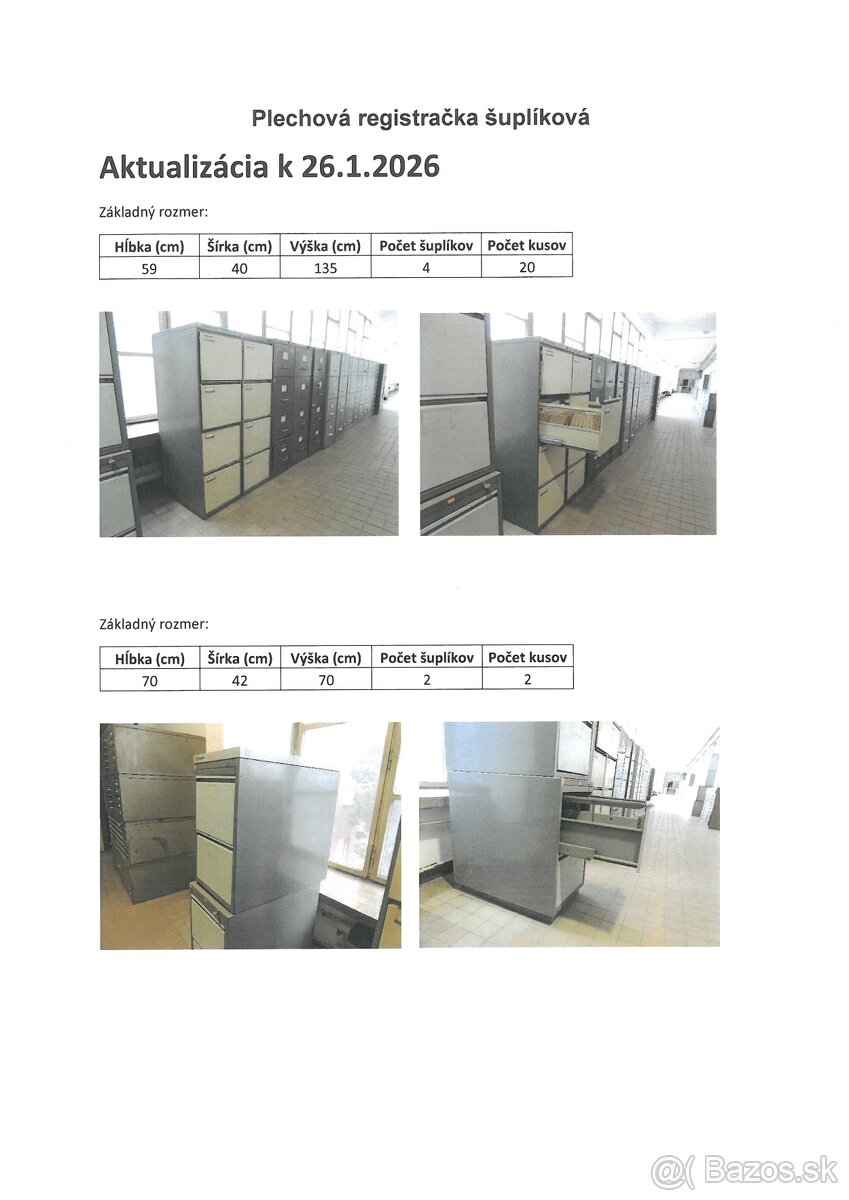 Plechová registračka šuplíková

Aktualizácia k 26.1.2026

Základný rozmer:

| Hĺbka (cm) | Šírka (cm) | Výška (cm) | Počet šuplíkov | Počet kusov |
|---|---|---|---|---|
| 59 | 40 | 135 | 4 | 20 |

Základný rozmer:

| Hĺbka (cm) | Šírka (cm) | Výška (cm) | Počet šuplíkov | Počet kusov |
|---|---|---|---|---|
| 70 | 42 | 70 | 2 | 2 |

@( Bazos.sk